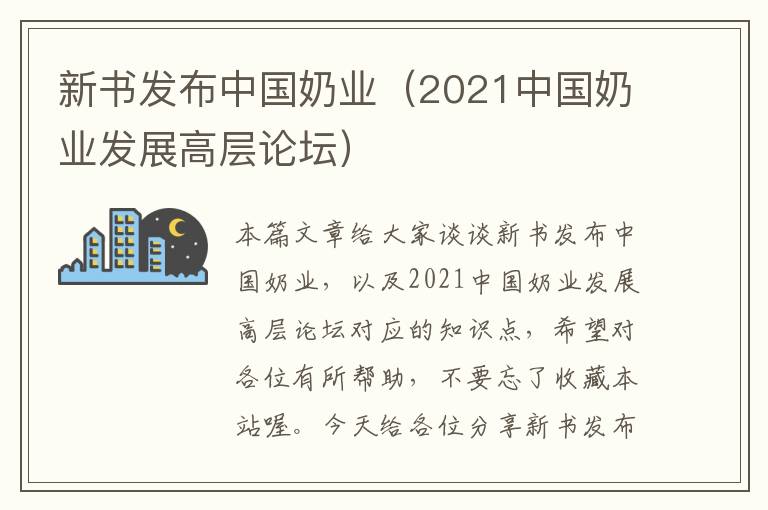 新书发布中国奶业（2021中国奶业发展高层论坛）

本篇文章给大家谈谈新书发布中国奶业，以及2021中国奶业发展高层论坛对应的知识点，希望对各位有所帮助，不要忘了收藏本站喔。今天给各位分享新书发布